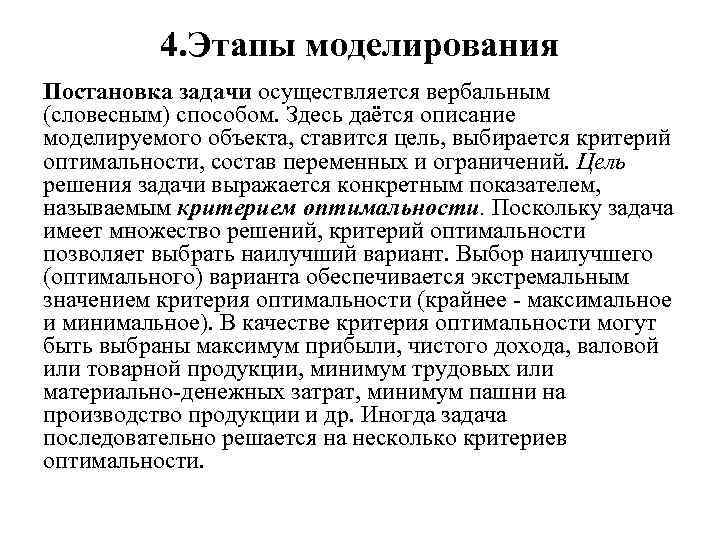 4.Этапы моделирования

Постановка задачи осуществляется вербальным (словесным) способом. Здесь даётся описание моделируемого объекта, ставится цель, выбирается критерий оптимальности, состав переменных и ограничений. Цель решения задачи выражается конкретным показателем, называемым критерием оптимальности. Поскольку задача имеет множество решений, критерий оптимальности позволяет выбрать наилучший вариант. Выбор наилучшего (оптимального) варианта обеспечивается экстремальным значением критерия оптимальности (крайнее - максимальное и минимальное). В качестве критерия оптимальности могут быть выбраны максимум прибыли, чистого дохода, валовой или товарной продукции, минимум трудовых или материально-денежных затрат, минимум пашни на производство продукции и др. Иногда задача последовательно решается на несколько критериев оптимальности.